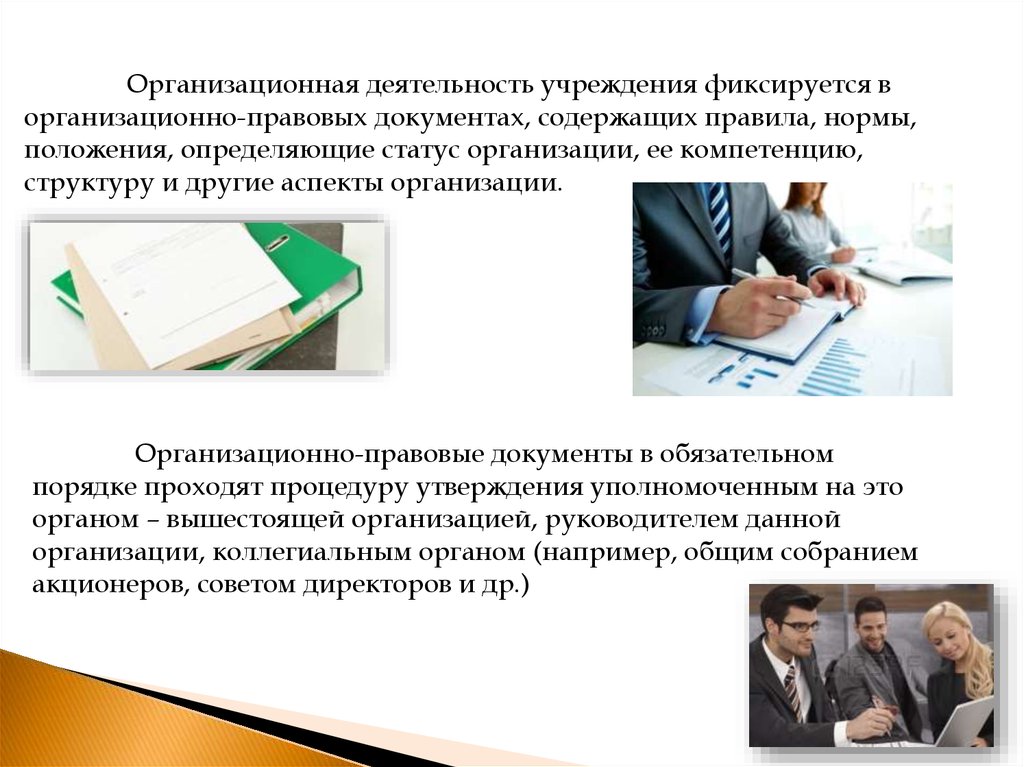 Организационная деятельность учреждения фиксируется в организационно-правовых документах, содержащих правила, нормы, положения, определяющие статус организации, ее компетенцию, структуру и другие аспекты организации.

Организационно-правовые документы в обязательном порядке проходят процедуру утверждения уполномоченным на это органом – вышестоящей организацией, руководителем данной организации, коллегиальным органом (например, общим собранием акционеров, советом директоров и др.)